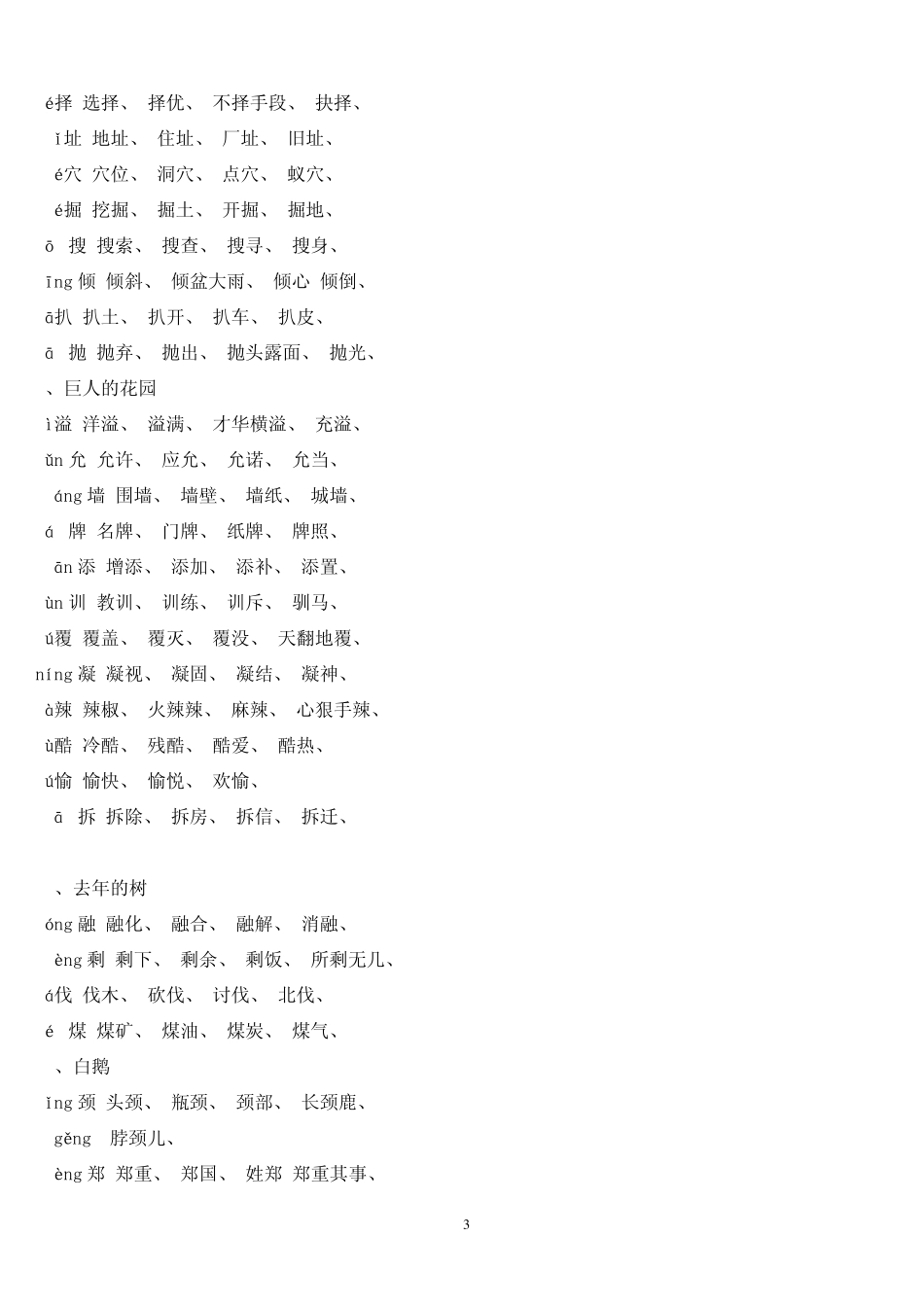 é择 选择、 择优、 不择手段、 抉择、

ǐ址 地址、 住址、 厂址、 旧址、

é穴 穴位、 洞穴、 点穴、 蚁穴、

é掘 挖掘、 掘土、 开掘、 掘地、

ō 搜 搜索、 搜查、 搜寻、 搜身、

īng 倾 倾斜、 倾盆大雨、 倾心 倾倒、

ā扒 扒土、 扒开、 扒车、 扒皮、

ā 抛 抛弃、 抛出、 抛头露面、 抛光、

、巨人的花园

ì溢 洋溢、 溢满、 才华横溢、 充溢、

ǔn 允 允许、 应允、 允诺、 允当、

áng 墙 围墙、 墙壁、 墙纸、 城墙、

á 牌 名牌、 门牌、 纸牌、 牌照、

ān 添 增添、 添加、 添补、 添置、

ùn 训 教训、 训练、 训斥、 驯马、

ú覆 覆盖、 覆灭、 覆没、 天翻地覆、

níng 凝 凝视、 凝固、 凝结、 凝神、

à辣 辣椒、 火辣辣、 麻辣、 心狠手辣、

ù酷 冷酷、 残酷、 酷爱、 酷热、

ú愉 愉快、 愉悦、 欢愉、

ā 拆 拆除、 拆房、 拆信、 拆迁、

、去年的树

óng 融 融化、 融合、 融解、 消融、

èng 剩 剩下、 剩余、 剩饭、 所剩无几、

á伐 伐木、 砍伐、 讨伐、 北伐、

é 煤 煤矿、 煤油、 煤炭、 煤气、

、白鹅

ǐng 颈 头颈、 瓶颈、 颈部、 长颈鹿、

gěng 脖颈儿、

èng 郑 郑重、 郑国、 姓郑 郑重其事、

3